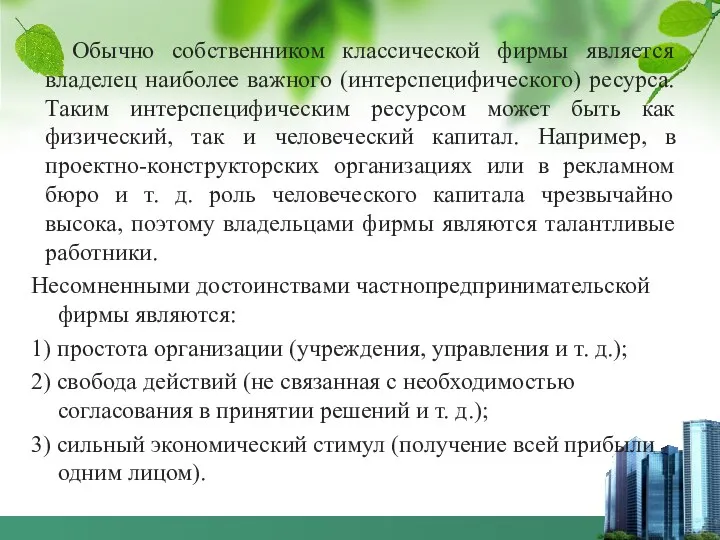 Обычно собственником классической фирмы является владелец наиболее важного (интерспецифического) ресурса. Таким интерспецифическим ресурсом может быть как физический, так и человеческий капитал. Например, в проектно-конструкторских организациях или в рекламном бюро и т. д. роль человеческого капитала чрезвычайно высока, поэтому владельцами фирмы являются талантливые работники.

Несомненными достоинствами частнопредпринимательской фирмы являются:

1) простота организации (учреждения, управления и т. д.);

2) свобода действий (не связанная с необходимостью согласования в принятии решений и т. д.);

3) сильный экономический стимул (получение всей прибыли одним лицом).